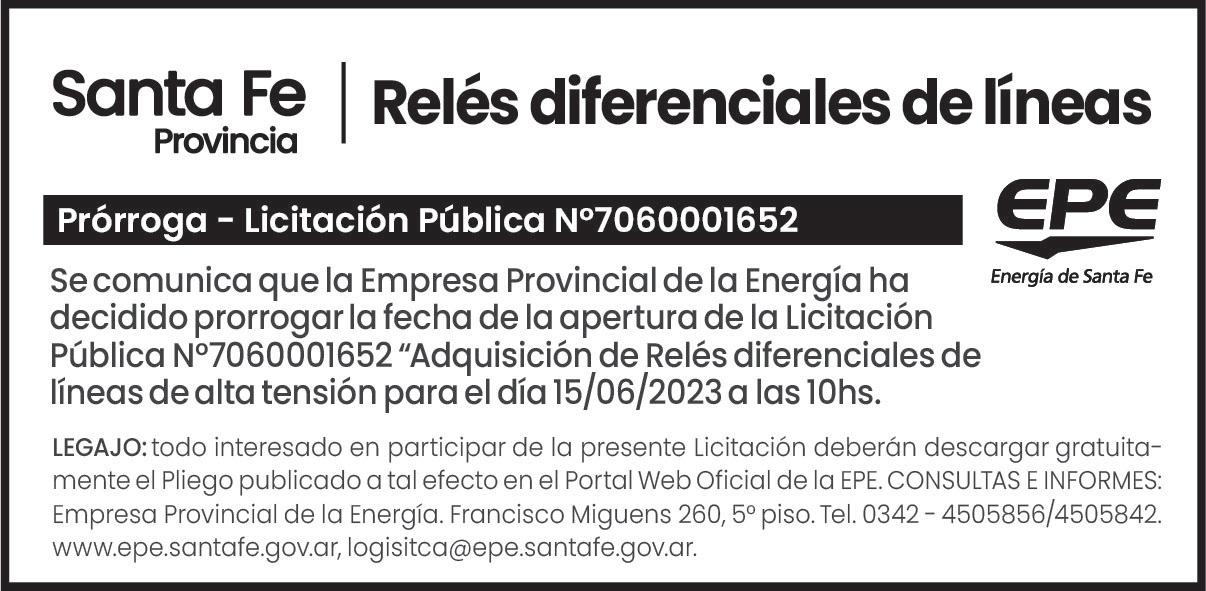 Santa Fe
Provincia

Relés diferenciales de líneas

Prórroga - Licitación Pública N°7060001652

EPE
Energía de Santa Fe

Se comunica que la Empresa Provincial de la Energía ha decidido prorrogar la fecha de la apertura de la Licitación Pública N°7060001652 "Adquisición de Relés diferenciales de líneas de alta tensión para el día 15/06/2023 a las 10hs.

LEGAJO: todo interesado en participar de la presente Licitación deberán descargar gratuitamente el Pliego publicado a tal efecto en el Portal Web Oficial de la EPE. CONSULTAS E INFORMES: Empresa Provincial de la Energía. Francisco Miguens 260, 5° piso. Tel. 0342 - 4505856/4505842. www.epe.santafe.gov.ar, logisitca@epe.santafe.gov.ar.